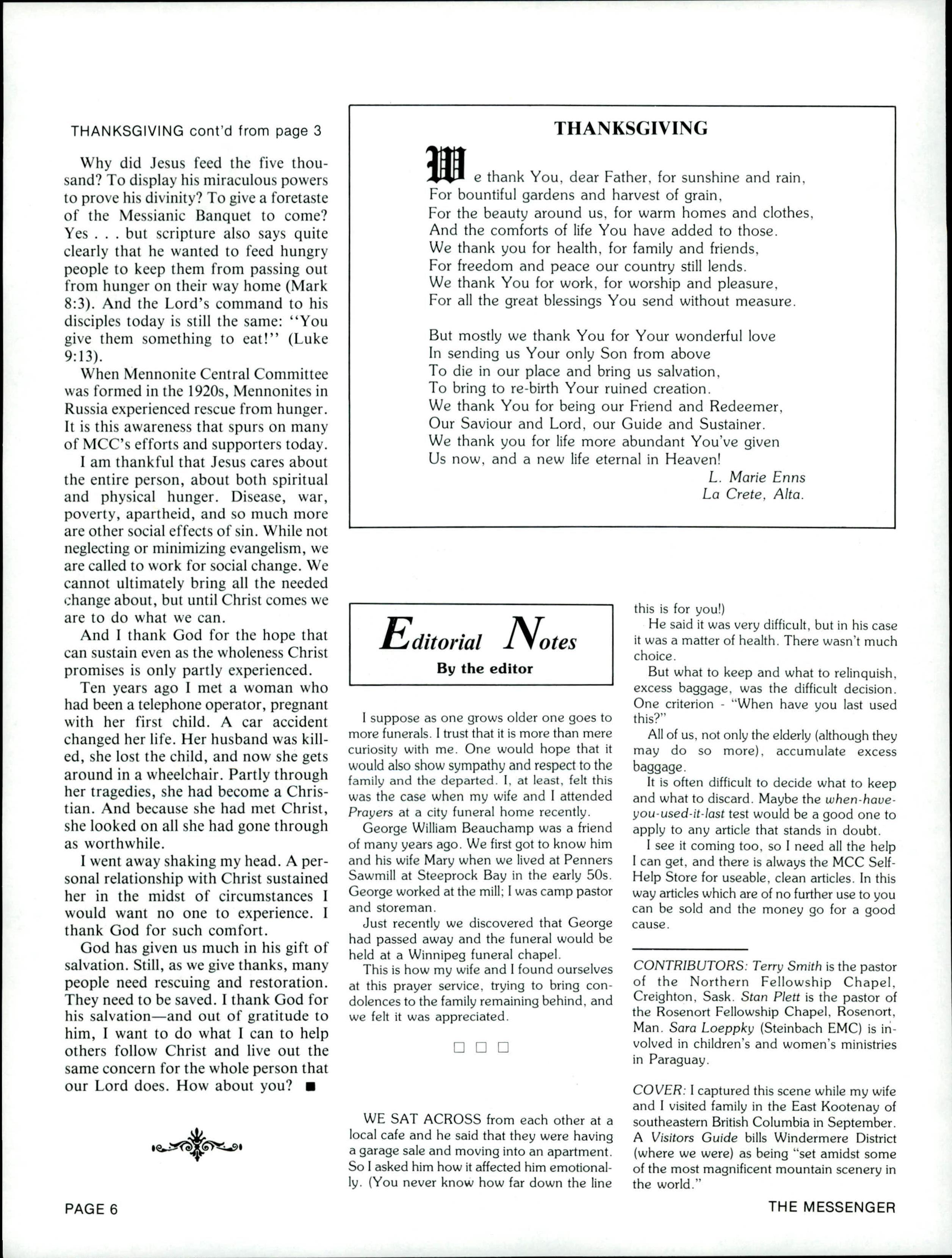 THANKSGIVING cont'd from page 3

Why did Jesus feed the five thousand? To display his miraculous powers to prove his divinity? To give a foretaste of the Messianic Banquet to come? Yes . . . but scripture also says quite clearly that he wanted to feed hungry people to keep them from passing out from hunger on their way home (Mark 8:3). And the Lord's command to his disciples today is still the same: "You give them something to eat!" (Luke 9:13).

When Mennonite Central Committee was formed in the 1920s, Mennonites in Russia experienced rescue from hunger. It is this awareness that spurs on many of MCC's efforts and supporters today.

I am thankful that Jesus cares about the entire person, about both spiritual and physical hunger. Disease, war, poverty, apartheid, and so much more are other social effects of sin. While not neglecting or minimizing evangelism, we are called to work for social change. We cannot ultimately bring all the needed change about, but until Christ comes we are to do what we can.

And I thank God for the hope that can sustain even as the wholeness Christ promises is only partly experienced.

Ten years ago I met a woman who had been a telephone operator, pregnant with her first child. A car accident changed her life. Her husband was killed, she lost the child, and now she gets around in a wheelchair. Partly through her tragedies, she had become a Christian. And because she had met Christ, she looked on all she had gone through as worthwhile.

I went away shaking my head. A personal relationship with Christ sustained her in the midst of circumstances I would want no one to experience. I thank God for such comfort.

God has given us much in his gift of salvation. Still, as we give thanks, many people need rescuing and restoration. They need to be saved. I thank God for his salvation—and out of gratitude to him, I want to do what I can to help others follow Christ and live out the same concern for the whole person that our Lord does. How about you? ■

THANKSGIVING

We thank You, dear Father, for sunshine and rain,
For bountiful gardens and harvest of grain,
For the beauty around us, for warm homes and clothes,
And the comforts of life You have added to those.
We thank you for health, for family and friends,
For freedom and peace our country still lends.
We thank You for work, for worship and pleasure,
For all the great blessings You send without measure.

But mostly we thank You for Your wonderful love
In sending us Your only Son from above
To die in our place and bring us salvation,
To bring to re-birth Your ruined creation.
We thank You for being our Friend and Redeemer,
Our Saviour and Lord, our Guide and Sustainer.
We thank you for life more abundant You've given
Us now, and a new life eternal in Heaven!
L. Marie Enns
La Crete, Alta.

Editorial Notes
By the editor

I suppose as one grows older one goes to more funerals. I trust that it is more than mere curiosity with me. One would hope that it would also show sympathy and respect to the family and the departed. I, at least, felt this was the case when my wife and I attended Prayers at a city funeral home recently.

George William Beauchamp was a friend of many years ago. We first got to know him and his wife Mary when we lived at Penners Sawmill at Steeprock Bay in the early 50s. George worked at the mill; I was camp pastor and storeman.

Just recently we discovered that George had passed away and the funeral would be held at a Winnipeg funeral chapel.

This is how my wife and I found ourselves at this prayer service, trying to bring condolences to the family remaining behind, and we felt it was appreciated.

□ □ □

WE SAT ACROSS from each other at a local cafe and he said that they were having a garage sale and moving into an apartment. So I asked him how it affected him emotionally. (You never know how far down the line this is for you!)

He said it was very difficult, but in his case it was a matter of health. There wasn't much choice.

But what to keep and what to relinquish, excess baggage, was the difficult decision. One criterion - "When have you last used this?"

All of us, not only the elderly (although they may do so more), accumulate excess baggage.

It is often difficult to decide what to keep and what to discard. Maybe the when-have-you-used-it-last test would be a good one to apply to any article that stands in doubt.

I see it coming too, so I need all the help I can get, and there is always the MCC Self-Help Store for useable, clean articles. In this way articles which are of no further use to you can be sold and the money go for a good cause.

CONTRIBUTORS: Terry Smith is the pastor of the Northern Fellowship Chapel, Creighton, Sask. Stan Plett is the pastor of the Rosenort Fellowship Chapel, Rosenort, Man. Sara Loeppky (Steinbach EMC) is involved in children's and women's ministries in Paraguay.

COVER: I captured this scene while my wife and I visited family in the East Kootenay of southeastern British Columbia in September. A Visitors Guide bills Windermere District (where we were) as being "set amidst some of the most magnificent mountain scenery in the world."

PAGE 6

THE MESSENGER